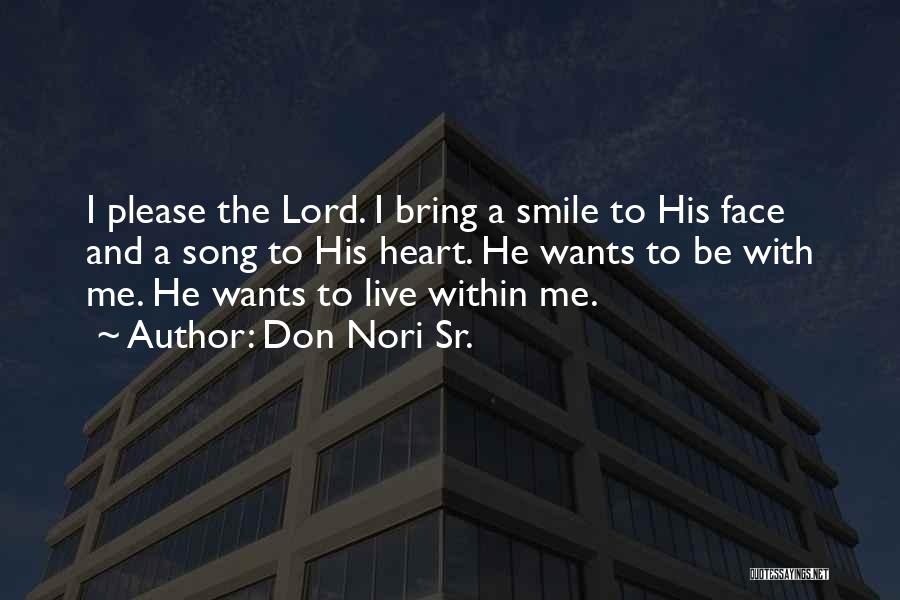 I please the Lord. I bring a smile to His face and a song to His heart. He wants to be with me. He wants to live within me.
~ Author: Don Nori Sr.

QUOTESSAYINGS.NET